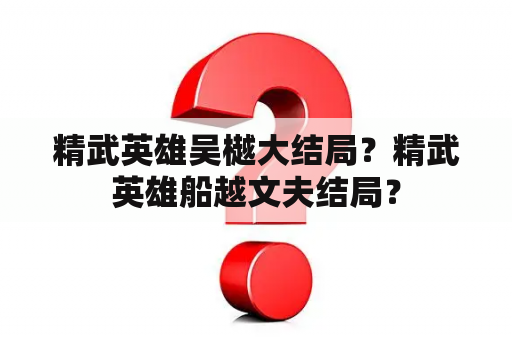 精武英雄吴樾大结局？精武英雄船越文夫结局？